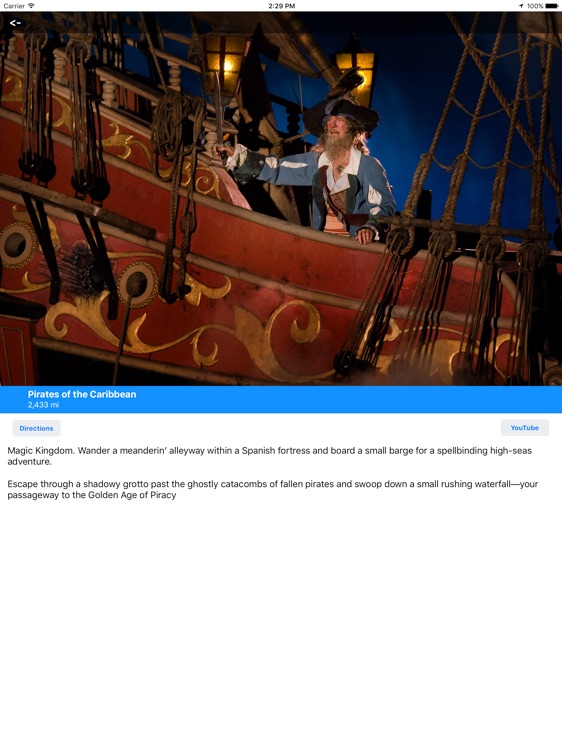 Carrier 2:29 PM 100%

<-

Pirates of the Caribbean
2,433 mi

Directions

YouTube

Magic Kingdom. Wander a meanderin' alleyway within a Spanish fortress and board a small barge for a spellbinding high-seas adventure.

Escape through a shadowy grotto past the ghostly catacombs of fallen pirates and swoop down a small rushing waterfall—your passageway to the Golden Age of Piracy